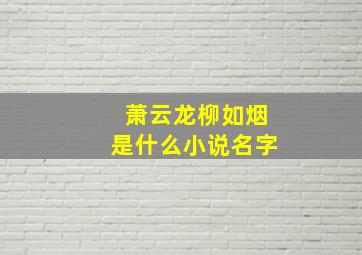 萧云龙柳如烟
是什么小说名字